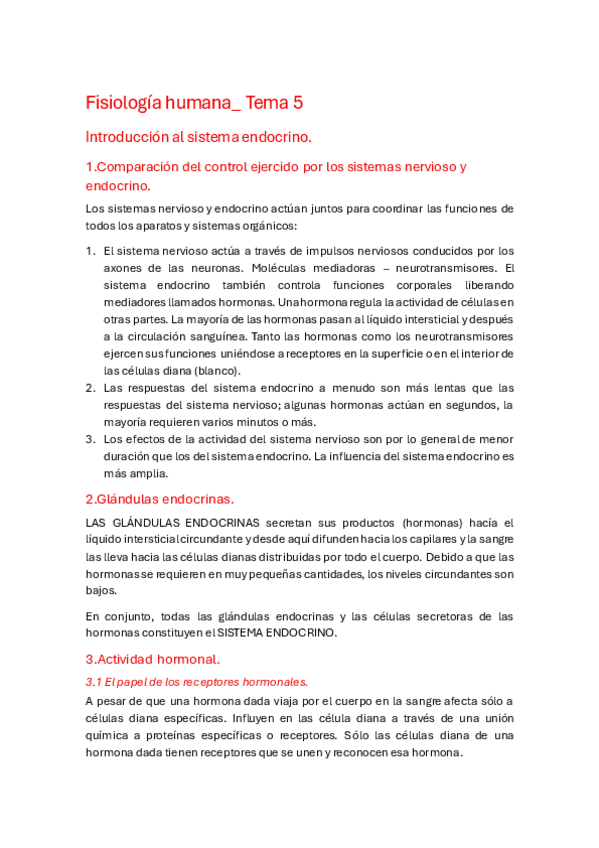 Fisiología humana_ Tema 5

Introducción al sistema endocrino.

1.Comparación del control ejercido por los sistemas nervioso y endocrino.

Los sistemas nervioso y endocrino actúan juntos para coordinar las funciones de todos los aparatos y sistemas orgánicos:

1. El sistema nervioso actúa a través de impulsos nerviosos conducidos por los axones de las neuronas. Moléculas mediadoras – neurotransmisores. El sistema endocrino también controla funciones corporales liberando mediadores llamados hormonas. Una hormona regula la actividad de células en otras partes. La mayoría de las hormonas pasan al líquido intersticial y después a la circulación sanguínea. Tanto las hormonas como los neurotransmisores ejercen sus funciones uniéndose a receptores en la superficie o en el interior de las células diana (blanco).
2. Las respuestas del sistema endocrino a menudo son más lentas que las respuestas del sistema nervioso; algunas hormonas actúan en segundos, la mayoría requieren varios minutos o más.
3. Los efectos de la actividad del sistema nervioso son por lo general de menor duración que los del sistema endocrino. La influencia del sistema endocrino es más amplia.

2.Glándulas endocrinas.

LAS GLÁNDULAS ENDOCRINAS secretan sus productos (hormonas) hacía el líquido intersticial circundante y desde aquí difunden hacia los capilares y la sangre las lleva hacia las células dianas distribuidas por todo el cuerpo. Debido a que las hormonas se requieren en muy pequeñas cantidades, los niveles circundantes son bajos.

En conjunto, todas las glándulas endocrinas y las células secretoras de las hormonas constituyen el SISTEMA ENDOCRINO.

3.Actividad hormonal.

3.1 El papel de los receptores hormonales.

A pesar de que una hormona dada viaja por el cuerpo en la sangre afecta sólo a células diana específicas. Influyen en las célula diana a través de una unión química a proteínas específicas o receptores. Sólo las células diana de una hormona dada tienen receptores que se unen y reconocen esa hormona.